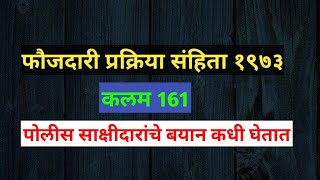 फौजदारी प्रक्रिया संहिता १९७३

कलम 161

पोलीस साक्षीदारांचे बयान कधी घेतात